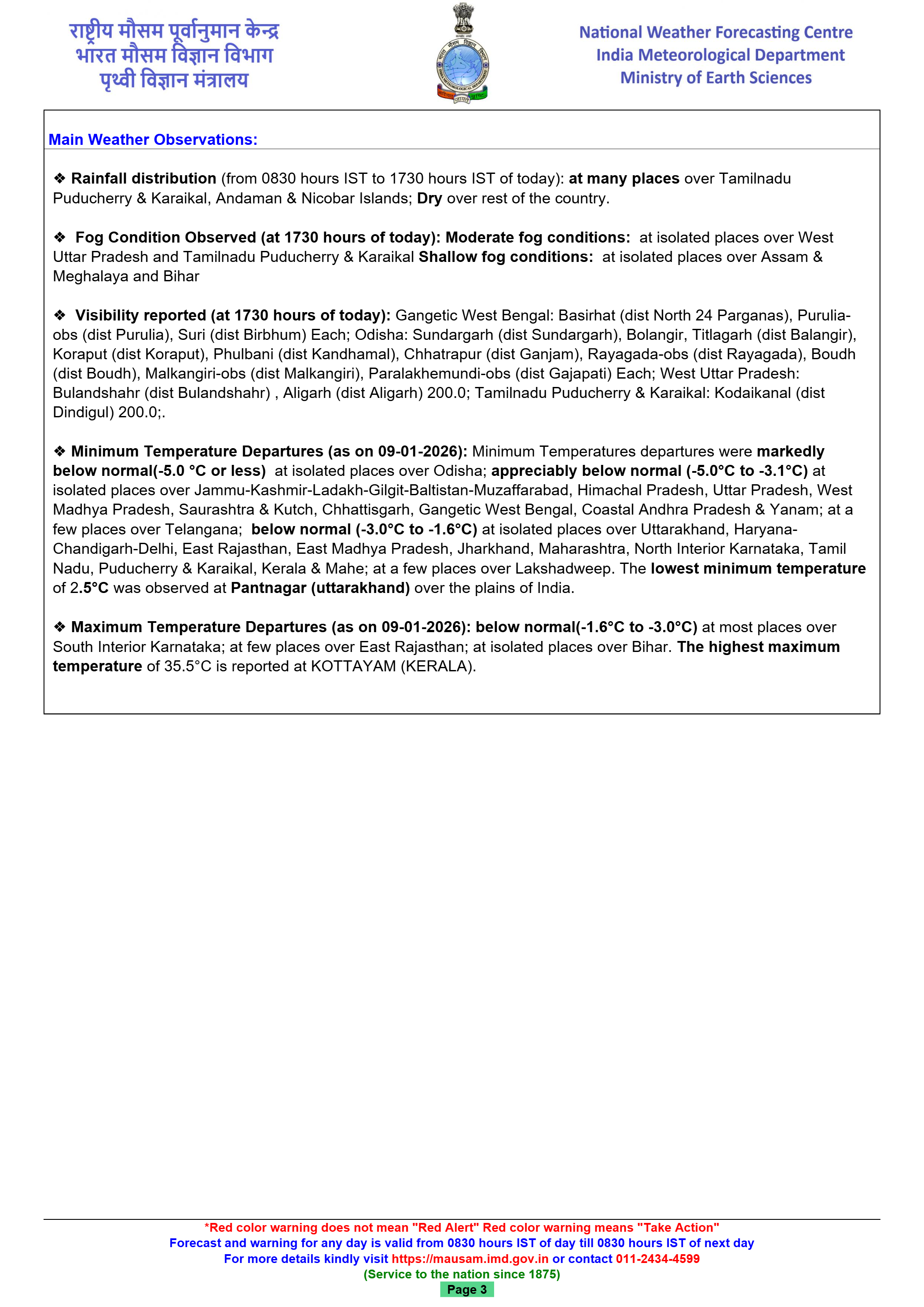 राष्ट्रीय मौसम पूर्वानुमान केन्द्र
भारत मौसम विज्ञान विभाग
पृथ्वी विज्ञान मंत्रालय

National Weather Forecasting Centre
India Meteorological Department
Ministry of Earth Sciences

Main Weather Observations:

❖ Rainfall distribution (from 0830 hours IST to 1730 hours IST of today): at many places over Tamilnadu Puducherry & Karaikal, Andaman & Nicobar Islands; Dry over rest of the country.

❖ Fog Condition Observed (at 1730 hours of today): Moderate fog conditions: at isolated places over West Uttar Pradesh and Tamilnadu Puducherry & Karaikal Shallow fog conditions: at isolated places over Assam & Meghalaya and Bihar

❖ Visibility reported (at 1730 hours of today): Gangetic West Bengal: Basirhat (dist North 24 Parganas), Purulia-obs (dist Purulia), Suri (dist Birbhum) Each; Odisha: Sundargarh (dist Sundargarh), Bolangir, Titlagarh (dist Balangir), Koraput (dist Koraput), Phulbani (dist Kandhamal), Chhatrapur (dist Ganjam), Rayagada-obs (dist Rayagada), Boudh (dist Boudh), Malkangiri-obs (dist Malkangiri), Paralakhemundi-obs (dist Gajapati) Each; West Uttar Pradesh: Bulandshahr (dist Bulandshahr) , Aligarh (dist Aligarh) 200.0; Tamilnadu Puducherry & Karaikal: Kodaikanal (dist Dindigul) 200.0;.

❖ Minimum Temperature Departures (as on 09-01-2026): Minimum Temperatures departures were markedly below normal(-5.0 °C or less) at isolated places over Odisha; appreciably below normal (-5.0°C to -3.1°C) at isolated places over Jammu-Kashmir-Ladakh-Gilgit-Baltistan-Muzaffarabad, Himachal Pradesh, Uttar Pradesh, West Madhya Pradesh, Saurashtra & Kutch, Chhattisgarh, Gangetic West Bengal, Coastal Andhra Pradesh & Yanam; at a few places over Telangana; below normal (-3.0°C to -1.6°C) at isolated places over Uttarakhand, Haryana-Chandigarh-Delhi, East Rajasthan, East Madhya Pradesh, Jharkhand, Maharashtra, North Interior Karnataka, Tamil Nadu, Puducherry & Karaikal, Kerala & Mahe; at a few places over Lakshadweep. The lowest minimum temperature of 2.5°C was observed at Pantnagar (uttarakhand) over the plains of India.

❖ Maximum Temperature Departures (as on 09-01-2026): below normal(-1.6°C to -3.0°C) at most places over South Interior Karnataka; at few places over East Rajasthan; at isolated places over Bihar. The highest maximum temperature of 35.5°C is reported at KOTTAYAM (KERALA).

*Red color warning does not mean "Red Alert" Red color warning means "Take Action"
Forecast and warning for any day is valid from 0830 hours IST of day till 0830 hours IST of next day
For more details kindly visit https://mausam.imd.gov.in or contact 011-2434-4599
(Service to the nation since 1875)
Page 3